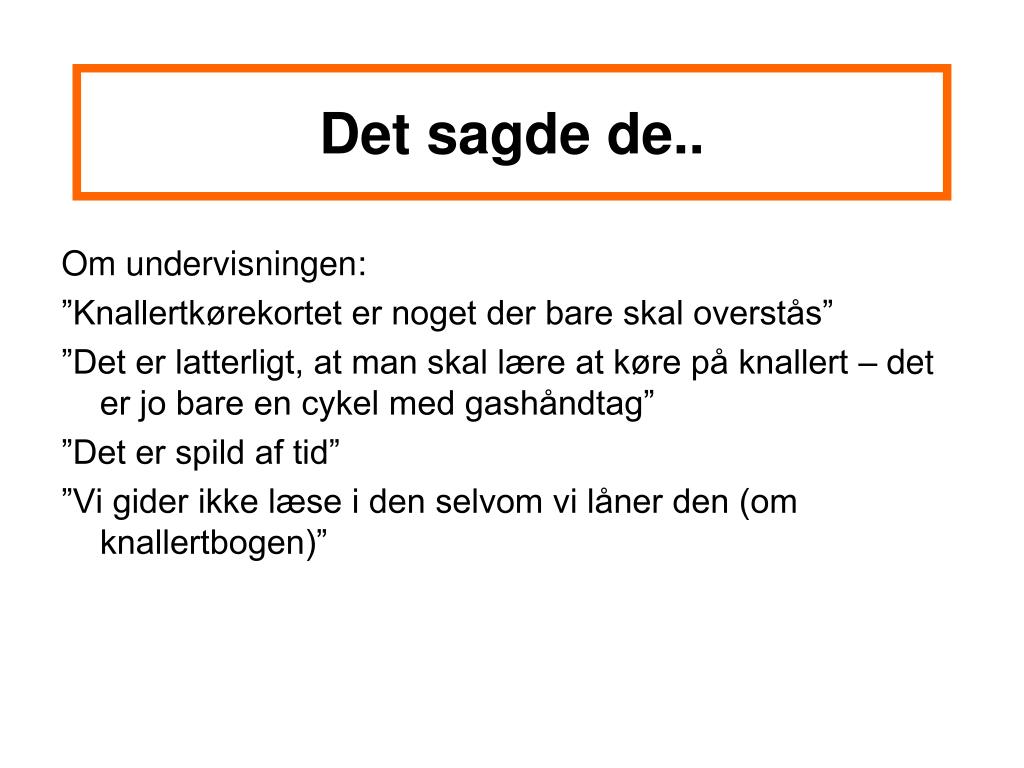 Det sagde de..

Om undervisningen:

”Knallertkørekortet er noget der bare skal overstås”

”Det er latterligt, at man skal lære at køre på knallert – det er jo bare en cykel med gashåndtag”

”Det er spild af tid”

”Vi gider ikke læse i den selvom vi låner den (om knallertbogen)”